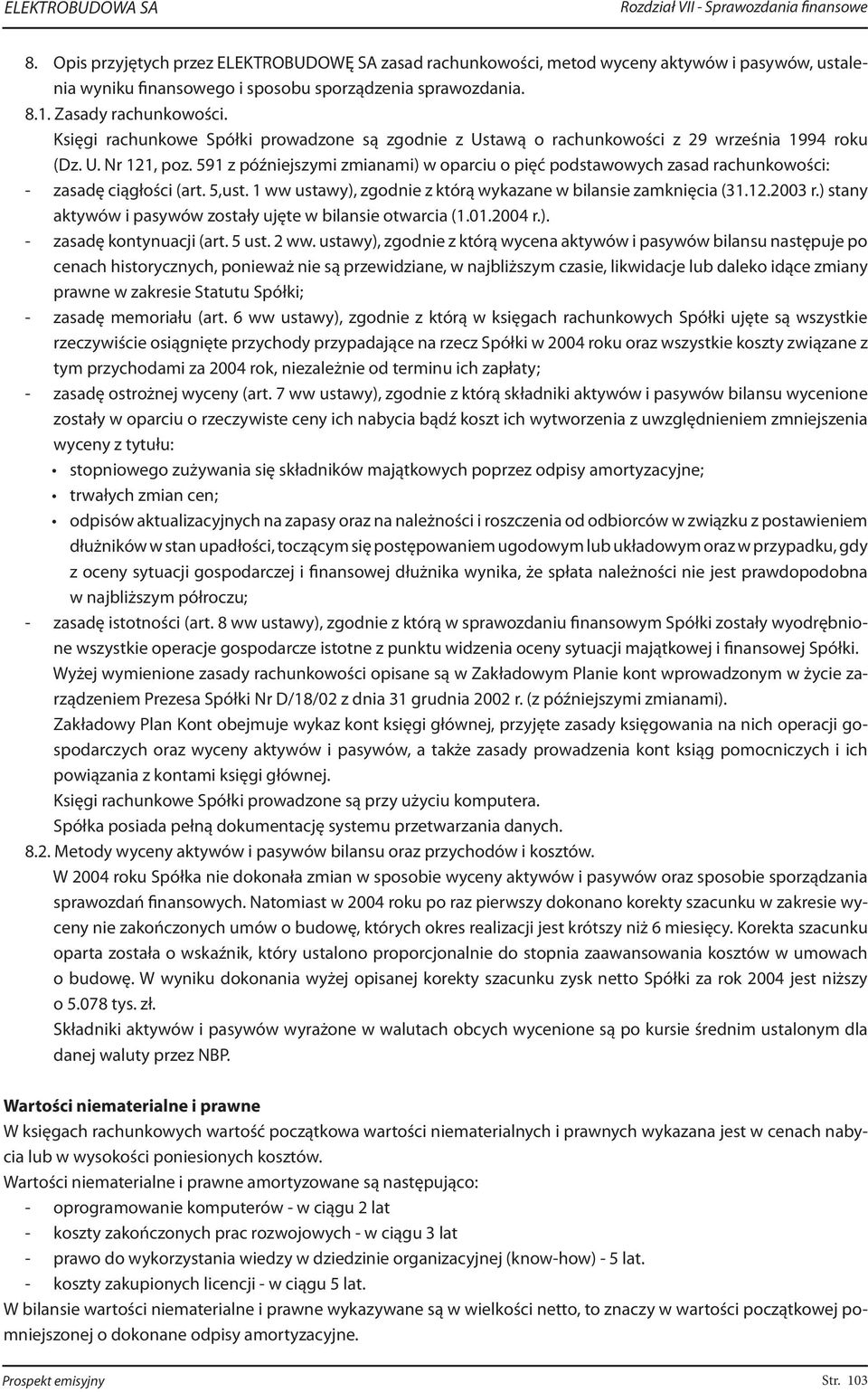 ELEKTROBUDOWA SA

Rozdział VII - Sprawozdania finansowe

8. Opis przyjętych przez ELEKTROBUDOWĘ SA zasad rachunkowości, metod wyceny aktywów i pasywów, ustalenia wyniku finansowego i sposobu sporządzenia sprawozdania.

8.1. Zasady rachunkowości.

Księgi rachunkowe Spółki prowadzone są zgodnie z Ustawą o rachunkowości z 29 września 1994 roku (Dz. U. Nr 121, poz. 591 z późniejszymi zmianami) w oparciu o pięć podstawowych zasad rachunkowości:

- zasadę ciągłości (art. 5,ust. 1 ww ustawy), zgodnie z którą wykazane w bilansie zamknięcia (31.12.2003 r.) stany aktywów i pasywów zostały ujęte w bilansie otwarcia (1.01.2004 r.).

- zasadę kontynuacji (art. 5 ust. 2 ww. ustawy), zgodnie z którą wycena aktywów i pasywów bilansu następuje po cenach historycznych, ponieważ nie są przewidziane, w najbliższym czasie, likwidacje lub daleko idące zmiany prawne w zakresie Statutu Spółki;

- zasadę memoriału (art. 6 ww ustawy), zgodnie z którą w księgach rachunkowych Spółki ujęte są wszystkie rzeczywiście osiągnięte przychody przypadające na rzecz Spółki w 2004 roku oraz wszystkie koszty związane z tym przychodami za 2004 rok, niezależnie od terminu ich zapłaty;

- zasadę ostrożnej wyceny (art. 7 ww ustawy), zgodnie z którą składniki aktywów i pasywów bilansu wycenione zostały w oparciu o rzeczywiste ceny ich nabycia bądź koszt ich wytworzenia z uwzględnieniem zmniejszenia wyceny z tytułu:

• stopniowego zużywania się składników majątkowych poprzez odpisy amortyzacyjne;

• trwałych zmian cen;

• odpisów aktualizacyjnych na zapasy oraz na należności i roszczenia od odbiorców w związku z postawieniem dłużników w stan upadłości, toczącym się postępowaniem ugodowym lub układowym oraz w przypadku, gdy z oceny sytuacji gospodarczej i finansowej dłużnika wynika, że spłata należności nie jest prawdopodobna w najbliższym półroczu;

- zasadę istotności (art. 8 ww ustawy), zgodnie z którą w sprawozdaniu finansowym Spółki zostały wyodrębnione wszystkie operacje gospodarcze istotne z punktu widzenia oceny sytuacji majątkowej i finansowej Spółki.

Wyżej wymienione zasady rachunkowości opisane są w Zakładowym Planie kont wprowadzonym w życie zarządzeniem Prezesa Spółki Nr D/18/02 z dnia 31 grudnia 2002 r. (z późniejszymi zmianami).

Zakładowy Plan Kont obejmuje wykaz kont księgi głównej, przyjęte zasady księgowania na nich operacji gospodarczych oraz wyceny aktywów i pasywów, a także zasady prowadzenia kont ksiąg pomocniczych i ich powiązania z kontami księgi głównej.

Księgi rachunkowe Spółki prowadzone są przy użyciu komputera.

Spółka posiada pełną dokumentację systemu przetwarzania danych.

8.2. Metody wyceny aktywów i pasywów bilansu oraz przychodów i kosztów.

W 2004 roku Spółka nie dokonała zmian w sposobie wyceny aktywów i pasywów oraz sposobie sporządzania sprawozdań finansowych. Natomiast w 2004 roku po raz pierwszy dokonano korekty szacunku w zakresie wyceny nie zakończonych umów o budowę, których okres realizacji jest krótszy niż 6 miesięcy. Korekta szacunku oparta została o wskaźnik, który ustalono proporcjonalnie do stopnia zaawansowania kosztów w umowach o budowę. W wyniku dokonania wyżej opisanej korekty szacunku zysk netto Spółki za rok 2004 jest niższy o 5.078 tys. zł.

Składniki aktywów i pasywów wyrażone w walutach obcych wycenione są po kursie średnim ustalonym dla danej waluty przez NBP.

Wartości niematerialne i prawne

W księgach rachunkowych wartość początkowa wartości niematerialnych i prawnych wykazana jest w cenach nabycia lub w wysokości poniesionych kosztów.

Wartości niematerialne i prawne amortyzowane są następująco:

- oprogramowanie komputerów - w ciągu 2 lat

- koszty zakończonych prac rozwojowych - w ciągu 3 lat

- prawo do wykorzystania wiedzy w dziedzinie organizacyjnej (know-how) - 5 lat.

- koszty zakupionych licencji - w ciągu 5 lat.

W bilansie wartości niematerialne i prawne wykazywane są w wielkości netto, to znaczy w wartości początkowej pomniejszonej o dokonane odpisy amortyzacyjne.

Prospekt emisyjny

Str. 103